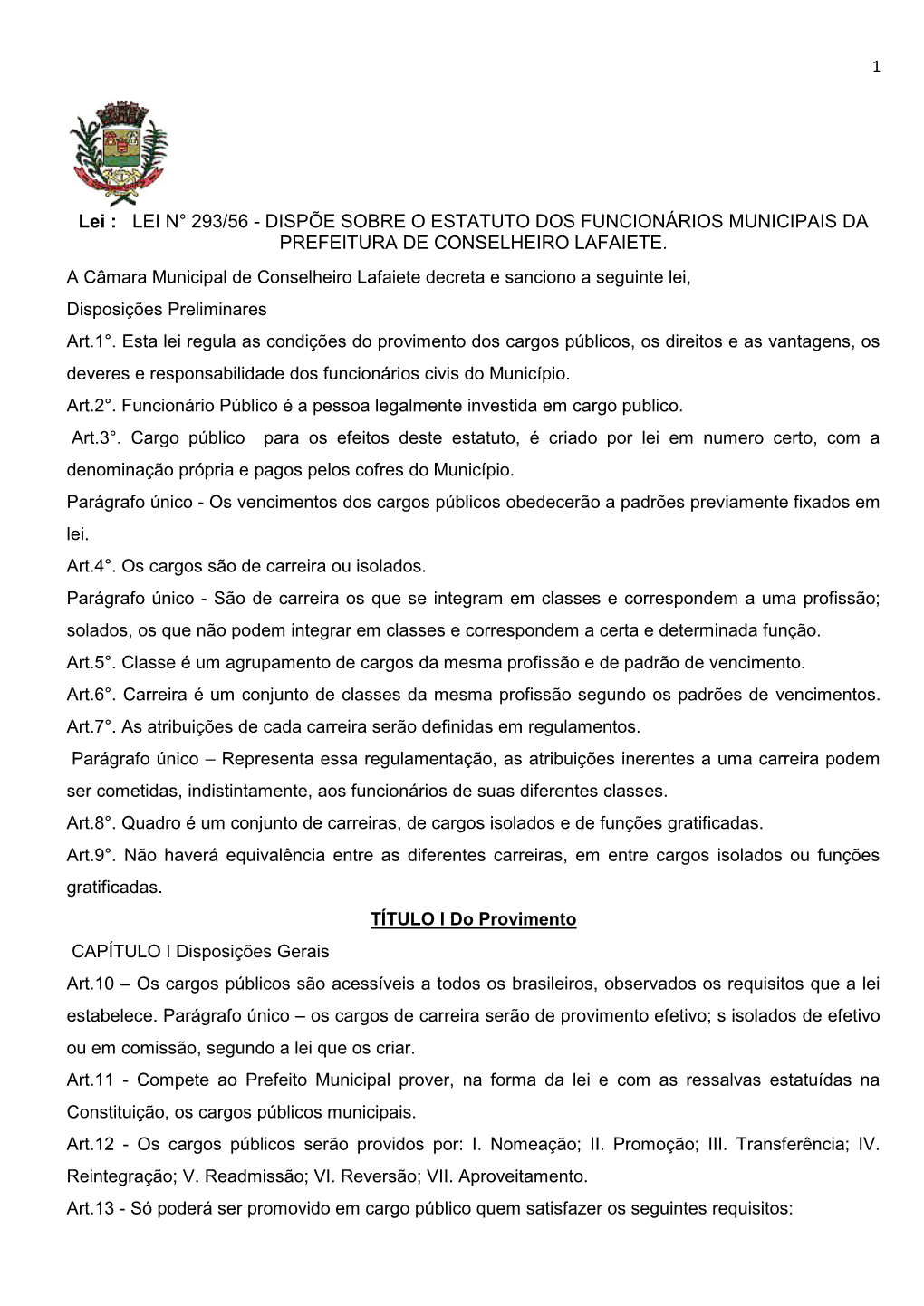 1

Lei : LEI N° 293/56 - DISPÕE SOBRE O ESTATUTO DOS FUNCIONÁRIOS MUNICIPAIS DA PREFEITURA DE CONSELHEIRO LAFAIETE.

A Câmara Municipal de Conselheiro Lafaiete decreta e sanciono a seguinte lei,

Disposições Preliminares

Art.1°. Esta lei regula as condições do provimento dos cargos públicos, os direitos e as vantagens, os deveres e responsabilidade dos funcionários civis do Município.

Art.2°. Funcionário Público é a pessoa legalmente investida em cargo publico.

Art.3°. Cargo público para os efeitos deste estatuto, é criado por lei em numero certo, com a denominação própria e pagos pelos cofres do Município.

Parágrafo único - Os vencimentos dos cargos públicos obedecerão a padrões previamente fixados em lei.

Art.4°. Os cargos são de carreira ou isolados.

Parágrafo único - São de carreira os que se integram em classes e correspondem a uma profissão; solados, os que não podem integrar em classes e correspondem a certa e determinada função.

Art.5°. Classe é um agrupamento de cargos da mesma profissão e de padrão de vencimento.

Art.6°. Carreira é um conjunto de classes da mesma profissão segundo os padrões de vencimentos.

Art.7°. As atribuições de cada carreira serão definidas em regulamentos.

Parágrafo único – Representa essa regulamentação, as atribuições inerentes a uma carreira podem ser cometidas, indistintamente, aos funcionários de suas diferentes classes.

Art.8°. Quadro é um conjunto de carreiras, de cargos isolados e de funções gratificadas.

Art.9°. Não haverá equivalência entre as diferentes carreiras, em entre cargos isolados ou funções gratificadas.

TÍTULO I Do Provimento

CAPÍTULO I Disposições Gerais

Art.10 – Os cargos públicos são acessíveis a todos os brasileiros, observados os requisitos que a lei estabelece. Parágrafo único – os cargos de carreira serão de provimento efetivo; s isolados de efetivo ou em comissão, segundo a lei que os criar.

Art.11 - Compete ao Prefeito Municipal prover, na forma da lei e com as ressalvas estatuídas na Constituição, os cargos públicos municipais.

Art.12 - Os cargos públicos serão providos por: I. Nomeação; II. Promoção; III. Transferência; IV. Reintegração; V. Readmissão; VI. Reversão; VII. Aproveitamento.

Art.13 - Só poderá ser promovido em cargo público quem satisfazer os seguintes requisitos: